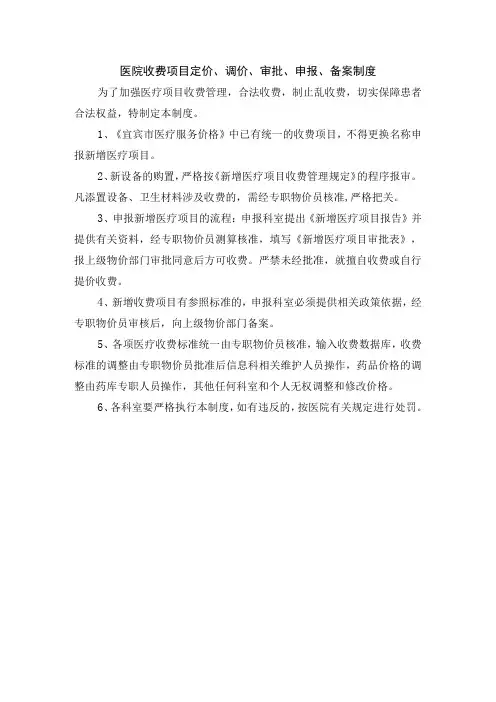 医院收费项目定价、调价、审批、申报、备案制度

为了加强医疗项目收费管理，合法收费，制止乱收费，切实保障患者合法权益，特制定本制度。

1、《宜宾市医疗服务价格》中已有统一的收费项目，不得更换名称申报新增医疗项目。

2、新设备的购置，严格按《新增医疗项目收费管理规定》的程序报审。凡添置设备、卫生材料涉及收费的，需经专职物价员核准，严格把关。

3、申报新增医疗项目的流程：申报科室提出《新增医疗项目报告》并提供有关资料，经专职物价员测算核准，填写《新增医疗项目审批表》，报上级物价部门审批同意后方可收费。严禁未经批准，就擅自收费或自行提价收费。

4、新增收费项目有参照标准的，申报科室必须提供相关政策依据，经专职物价员审核后，向上级物价部门备案。

5、各项医疗收费标准统一由专职物价员核准，输入收费数据库，收费标准的调整由专职物价员批准后信息科相关维护人员操作，药品价格的调整由药库专职人员操作，其他任何科室和个人无权调整和修改价格。

6、各科室要严格执行本制度，如有违反的，按医院有关规定进行处罚。